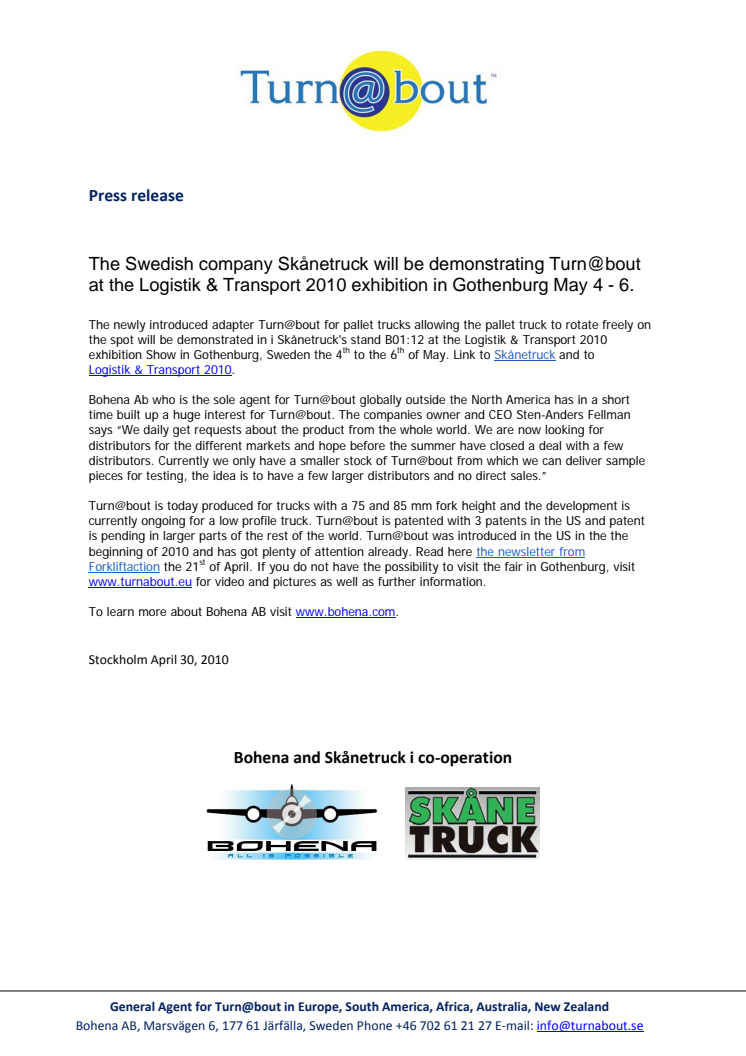 Turn@bout™

Press release

The Swedish company Skånetruck will be demonstrating Turn@bout at the Logistik & Transport 2010 exhibition in Gothenburg May 4 - 6.

The newly introduced adapter Turn@bout for pallet trucks allowing the pallet truck to rotate freely on the spot will be demonstrated in i Skånetruck's stand B01:12 at the Logistik & Transport 2010 exhibition Show in Gothenburg, Sweden the 4$^{th}$ to the 6$^{th}$ of May. Link to Skånetruck and to Logistik & Transport 2010.

Bohena Ab who is the sole agent for Turn@bout globally outside the North America has in a short time built up a huge interest for Turn@bout. The companies owner and CEO Sten-Anders Fellman says "We daily get requests about the product from the whole world. We are now looking for distributors for the different markets and hope before the summer have closed a deal with a few distributors. Currently we only have a smaller stock of Turn@bout from which we can deliver sample pieces for testing, the idea is to have a few larger distributors and no direct sales."

Turn@bout is today produced for trucks with a 75 and 85 mm fork height and the development is currently ongoing for a low profile truck. Turn@bout is patented with 3 patents in the US and patent is pending in larger parts of the rest of the world. Turn@bout was introduced in the US in the the beginning of 2010 and has got plenty of attention already. Read here the newsletter from Forkliftaction the 21$^{st}$ of April. If you do not have the possibility to visit the fair in Gothenburg, visit www.turnabout.eu for video and pictures as well as further information.

To learn more about Bohena AB visit www.bohena.com.

Stockholm April 30, 2010

Bohena and Skånetruck i co-operation

BOHENA
ALL IS POSSIBLE

SKÅNE TRUCK

General Agent for Turn@bout in Europe, South America, Africa, Australia, New Zealand
Bohena AB, Marsvägen 6, 177 61 Järfälla, Sweden Phone +46 702 61 21 27 E-mail: info@turnabout.se